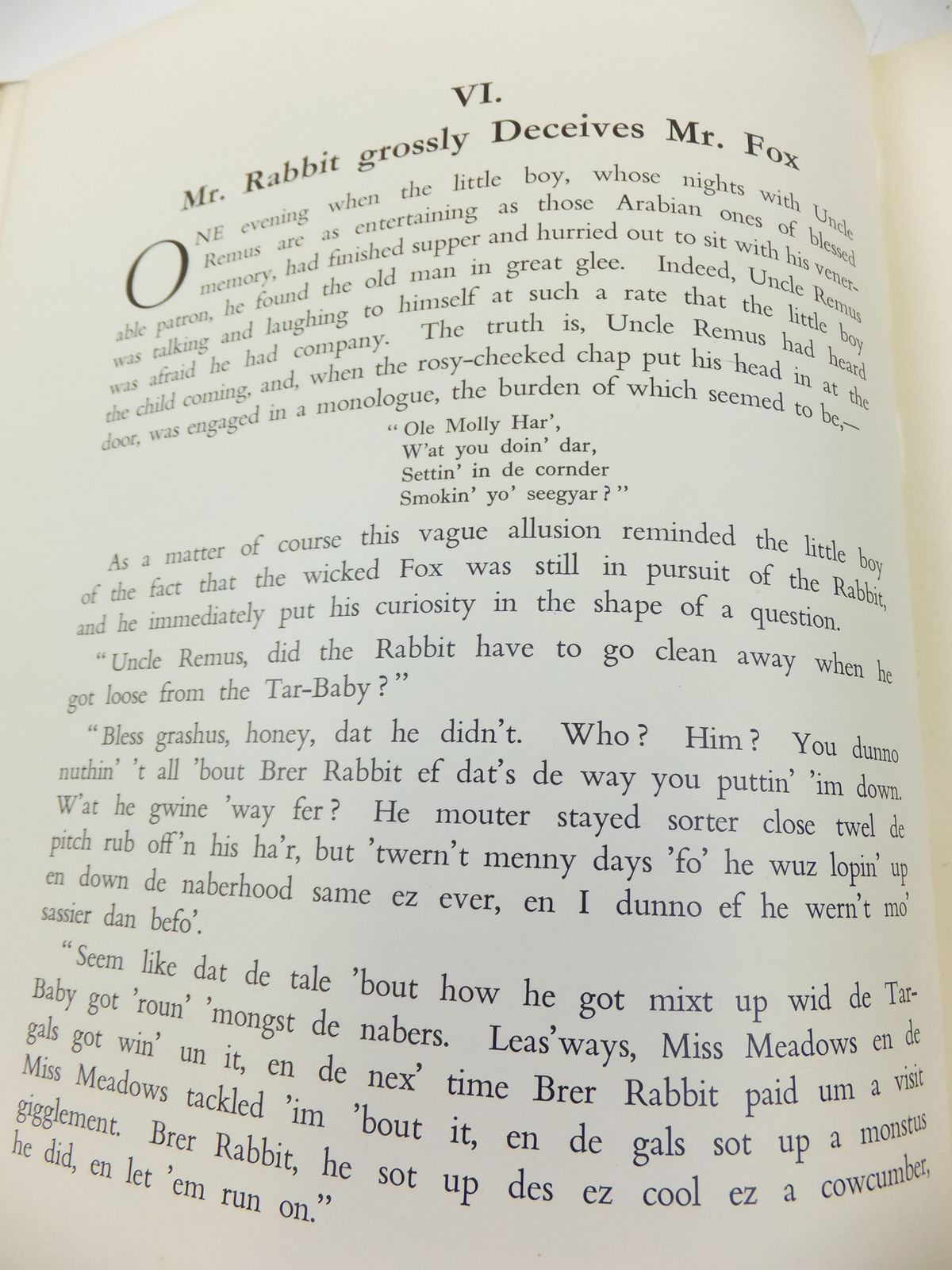 VI.

Mr. Rabbit grossly Deceives Mr. Fox

ONE evening when the little boy, whose nights with Uncle Remus are as entertaining as those Arabian ones of blessed memory, had finished supper and hurried out to sit with his venerable patron, he found the old man in great glee. Indeed, Uncle Remus was talking and laughing to himself at such a rate that the little boy was afraid he had company. The truth is, Uncle Remus had heard the child coming, and, when the rosy-cheeked chap put his head in at the door, was engaged in a monologue, the burden of which seemed to be,—

"Ole Molly Har',
W'at you doin' dar,
Settin' in de cornder
Smokin' yo' seegyar?"

As a matter of course this vague allusion reminded the little boy of the fact that the wicked Fox was still in pursuit of the Rabbit, and he immediately put his curiosity in the shape of a question.

"Uncle Remus, did the Rabbit have to go clean away when he got loose from the Tar-Baby?"

"Bless grashus, honey, dat he didn't. Who? Him? You dunno nuthin' 't all 'bout Brer Rabbit ef dat's de way you puttin' 'im down. W'at he gwine 'way fer? He mouter stayed sorter close twel de pitch rub off'n his ha'r, but 'twern't menny days 'fo' he wuz lopin' up en down de naberhood same ez ever, en I dunno ef he wern't mo' sassier dan befo'.

"Seem like dat de tale 'bout how he got mixt up wid de Tar-Baby got 'roun' 'mongst de nabers. Leas'ways, Miss Meadows en de gals got win' un it, en de nex' time Brer Rabbit paid um a visit Miss Meadows tackled 'im 'bout it, en de gals sot up a monstus gigglement. Brer Rabbit, he sot up des ez cool ez a cowcumber, he did, en let 'em run on."